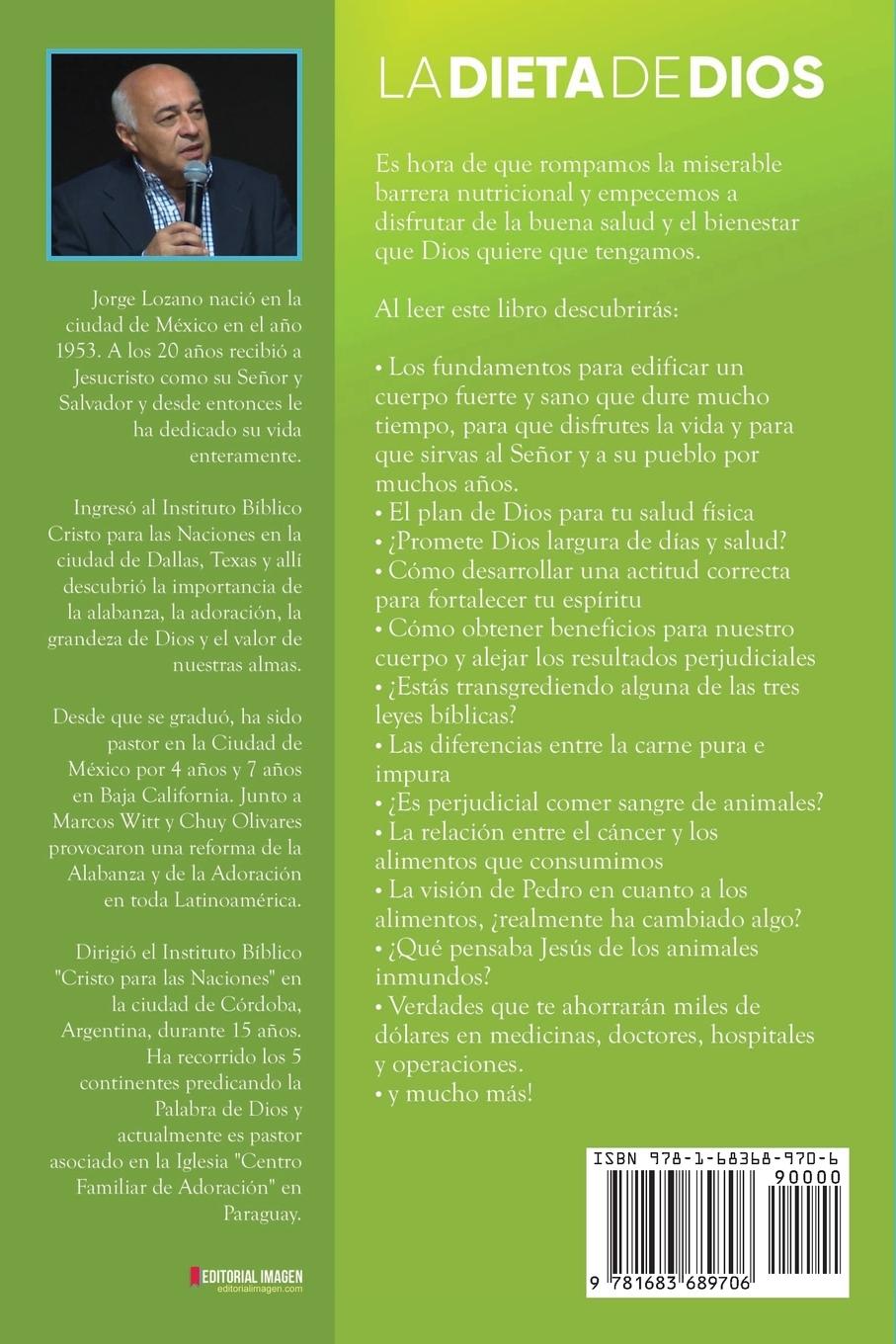 Jorge Lozano nació en la ciudad de México en el año 1953. A los 20 años recibió a Jesucristo como su Señor y Salvador y desde entonces le ha dedicado su vida enteramente.

Ingresó al Instituto Bíblico Cristo para las Naciones en la ciudad de Dallas, Texas y allí descubrió la importancia de la alabanza, la adoración, la grandeza de Dios y el valor de nuestras almas.

Desde que se graduó, ha sido pastor en la Ciudad de México por 4 años y 7 años en Baja California. Junto a Marcos Witt y Chuy Olivares provocaron una reforma de la Alabanza y de la Adoración en toda Latinoamérica.

Dirigió el Instituto Bíblico "Cristo para las Naciones" en la ciudad de Córdoba, Argentina, durante 15 años. Ha recorrido los 5 continentes predicando la Palabra de Dios y actualmente es pastor asociado en la Iglesia "Centro Familiar de Adoración" en Paraguay.

EDITORIAL IMAGEN
editorialimagen.com

LA DIETA DE DIOS

Es hora de que rompamos la miserable barrera nutricional y empecemos a disfrutar de la buena salud y el bienestar que Dios quiere que tengamos.

Al leer este libro descubrirás:

• Los fundamentos para edificar un cuerpo fuerte y sano que dure mucho tiempo, para que disfrutes la vida y para que sirvas al Señor y a su pueblo por muchos años.
• El plan de Dios para tu salud física
• ¿Promete Dios largura de días y salud?
• Cómo desarrollar una actitud correcta para fortalecer tu espíritu
• Cómo obtener beneficios para nuestro cuerpo y alejar los resultados perjudiciales
• ¿Estás transgrediendo alguna de las tres leyes bíblicas?
• Las diferencias entre la carne pura e impura
• ¿Es perjudicial comer sangre de animales?
• La relación entre el cáncer y los alimentos que consumimos
• La visión de Pedro en cuanto a los alimentos, ¿realmente ha cambiado algo?
• ¿Qué pensaba Jesús de los animales inmundos?
• Verdades que te ahorrarán miles de dólares en medicinas, doctores, hospitales y operaciones.
• y mucho más!

ISBN 978-1-68368-970-6
90000
9 781683 689706